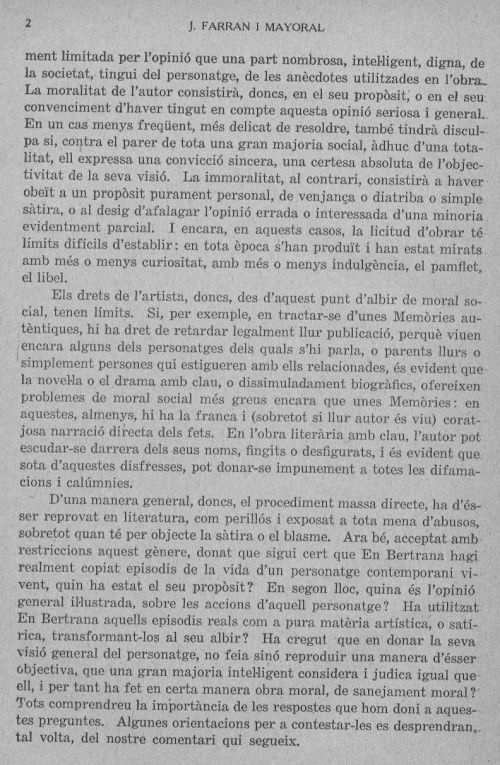 2 J. FARRAN I MAYORAL

ment limitada per l'opinió que una part nombrosa, intel·ligent, digna, de la societat, tingui del personatge, de les anècdotes utilitzades en l'obra. La moralitat de l'autor consistirà, doncs, en el seu propòsit, o en el seu convenciment d'haver tingut en compte aquesta opinió seriosa i general. En un cas menys freqüent, més delicat de resoldre, també tindrà disculpa si, contra el parer de tota una gran majoria social, àdhuc d'una totalitat, ell expressa una convicció sincera, una certesa absoluta de l'objectivitat de la seva visió. La immoralitat, al contrari, consistirà a haver obeït a un propòsit purament personal, de venjança o diatriba o simple sàtira, o al desig d'afalagar l'opinió errada o interessada d'una minoria evidentment parcial. I encara, en aquests casos, la licitud d'obrar té límits difícils d'establir: en tota època s'han produït i han estat mirats amb més o menys curiositat, amb més o menys indulgència, el pamflet, el libel.

Els drets de l'artista, doncs, des d'aquest punt d'albir de moral social, tenen límits. Si, per exemple, en tractar-se d'unes Memòries autèntiques, hi ha dret de retardar legalment llur publicació, perquè viuen encara alguns dels personatges dels quals s'hi parla, o parents llurs o simplement persones qui estigueren amb ells relacionades, és evident que la novel·la o el drama amb clau, o dissimuladament biogràfics, ofereixen problemes de moral social més greus encara que unes Memòries: en aquestes, almenys, hi ha la franca i (sobretot si llur autor és viu) coratjosa narració directa dels fets. En l'obra literària amb clau, l'autor pot escudar-se darrera dels seus noms, fingits o desfigurats, i és evident que sota d'aquestes disfresses, pot donar-se impunement a totes les difamacions i calúmnies.

D'una manera general, doncs, el procediment massa directe, ha d'ésser reprovat en literatura, com perillós i exposat a tota mena d'abusos, sobretot quan té per objecte la sàtira o el blasme. Ara bé, acceptat amb restriccions aquest gènere, donat que sigui cert que En Bertrana hagi realment copiat episodis de la vida d'un personatge contemporani vivent, quin ha estat el seu propòsit? En segon lloc, quina és l'opinió general il·lustrada, sobre les accions d'aquell personatge? Ha utilitzat En Bertrana aquells episodis reals com a pura matèria artística, o satírica, transformant-los al seu albir? Ha cregut que en donar la seva visió general del personatge, no feia sinó reproduir una manera d'ésser objectiva, que una gran majoria intel·ligent considera i judica igual que ell, i per tant ha fet en certa manera obra moral, de sanejament moral? Tots comprendreu la importància de les respostes que hom doni a aquestes preguntes. Algunes orientacions per a contestar-les es desprendran, tal volta, del nostre comentari qui segueix.